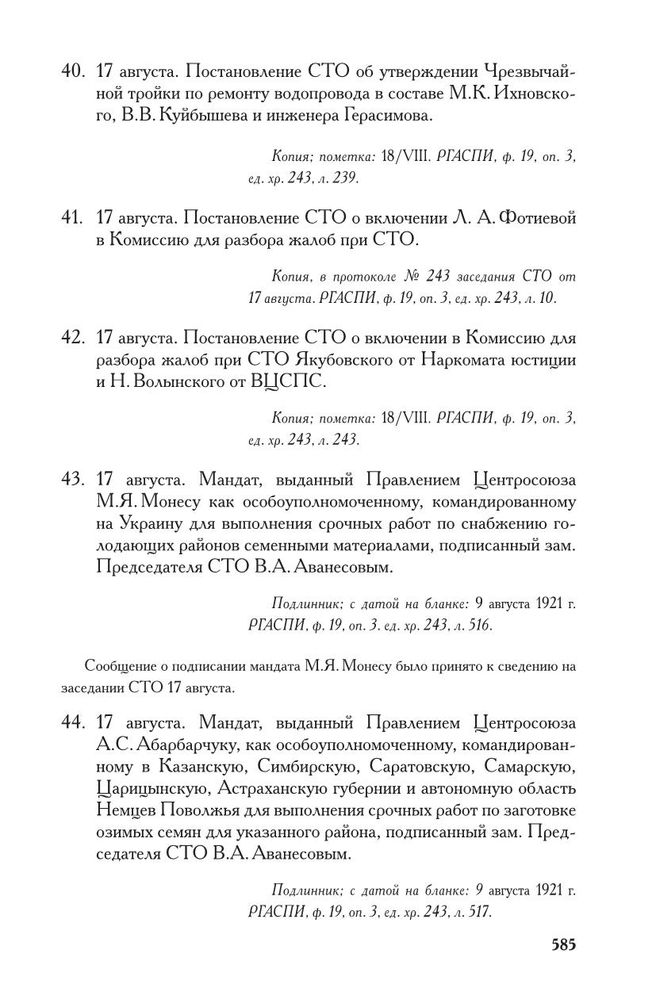 40. 17 августа. Постановление СТО об утверждении Чрезвычайной тройки по ремонту водопровода в составе М.К. Ихновского, В.В. Куйбышева и инженера Герасимова.

Копия; пометка: 18/VIII. РГАСПИ, ф. 19, оп. 3, ед. хр. 243, л. 239.

41. 17 августа. Постановление СТО о включении Л. А. Фотиевой в Комиссию для разбора жалоб при СТО.

Копия, в протоколе № 243 заседания СТО от 17 августа. РГАСПИ, ф. 19, оп. 3, ед. хр. 243, л. 10.

42. 17 августа. Постановление СТО о включении в Комиссию для разбора жалоб при СТО Якубовского от Наркомата юстиции и Н. Волынского от ВЦСПС.

Копия; пометка: 18/VIII. РГАСПИ, ф. 19, оп. 3, ед. хр. 243, л. 243.

43. 17 августа. Мандат, выданный Правлением Центросоюза М.Я. Монесу как особоуполномоченному, командированному на Украину для выполнения срочных работ по снабжению голодающих районов семенными материалами, подписанный зам. Председателя СТО В.А. Аванесовым.

Подлинник; с датой на бланке: 9 августа 1921 г. РГАСПИ, ф. 19, оп. 3. ед. хр. 243, л. 516.

Сообщение о подписании мандата М.Я. Монесу было принято к сведению на заседании СТО 17 августа.

44. 17 августа. Мандат, выданный Правлением Центросоюза А.С. Абарбарчуку, как особоуполномоченному, командированному в Казанскую, Симбирскую, Саратовскую, Самарскую, Царицынскую, Астраханскую губернии и автономную область Немцев Поволжья для выполнения срочных работ по заготовке озимых семян для указанного района, подписанный зам. Председателя СТО В.А. Аванесовым.

Подлинник; с датой на бланке: 9 августа 1921 г. РГАСПИ, ф. 19, оп. 3, ед. хр. 243, л. 517.

585